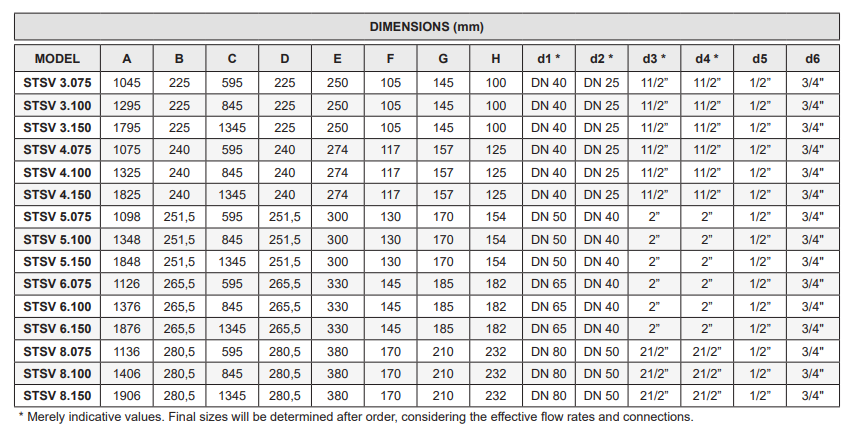 DIMENSIONS (mm)

| MODEL | A | B | C | D | E | F | G | H | d1 * | d2 * | d3 * | d4 * | d5 | d6 |
|---|---|---|---|---|---|---|---|---|---|---|---|---|---|---|
| STSV 3.075 | 1045 | 225 | 595 | 225 | 250 | 105 | 145 | 100 | DN 40 | DN 25 | 11/2" | 11/2" | 1/2" | 3/4" |
| STSV 3.100 | 1295 | 225 | 845 | 225 | 250 | 105 | 145 | 100 | DN 40 | DN 25 | 11/2" | 11/2" | 1/2" | 3/4" |
| STSV 3.150 | 1795 | 225 | 1345 | 225 | 250 | 105 | 145 | 100 | DN 40 | DN 25 | 11/2" | 11/2" | 1/2" | 3/4" |
| STSV 4.075 | 1075 | 240 | 595 | 240 | 274 | 117 | 157 | 125 | DN 40 | DN 25 | 11/2" | 11/2" | 1/2" | 3/4" |
| STSV 4.100 | 1325 | 240 | 845 | 240 | 274 | 117 | 157 | 125 | DN 40 | DN 25 | 11/2" | 11/2" | 1/2" | 3/4" |
| STSV 4.150 | 1825 | 240 | 1345 | 240 | 274 | 117 | 157 | 125 | DN 40 | DN 25 | 11/2" | 11/2" | 1/2" | 3/4" |
| STSV 5.075 | 1098 | 251,5 | 595 | 251,5 | 300 | 130 | 170 | 154 | DN 50 | DN 40 | 2" | 2" | 1/2" | 3/4" |
| STSV 5.100 | 1348 | 251,5 | 845 | 251,5 | 300 | 130 | 170 | 154 | DN 50 | DN 40 | 2" | 2" | 1/2" | 3/4" |
| STSV 5.150 | 1848 | 251,5 | 1345 | 251,5 | 300 | 130 | 170 | 154 | DN 50 | DN 40 | 2" | 2" | 1/2" | 3/4" |
| STSV 6.075 | 1126 | 265,5 | 595 | 265,5 | 330 | 145 | 185 | 182 | DN 65 | DN 40 | 2" | 2" | 1/2" | 3/4" |
| STSV 6.100 | 1376 | 265,5 | 845 | 265,5 | 330 | 145 | 185 | 182 | DN 65 | DN 40 | 2" | 2" | 1/2" | 3/4" |
| STSV 6.150 | 1876 | 265,5 | 1345 | 265,5 | 330 | 145 | 185 | 182 | DN 65 | DN 40 | 2" | 2" | 1/2" | 3/4" |
| STSV 8.075 | 1136 | 280,5 | 595 | 280,5 | 380 | 170 | 210 | 232 | DN 80 | DN 50 | 21/2" | 21/2" | 1/2" | 3/4" |
| STSV 8.100 | 1406 | 280,5 | 845 | 280,5 | 380 | 170 | 210 | 232 | DN 80 | DN 50 | 21/2" | 21/2" | 1/2" | 3/4" |
| STSV 8.150 | 1906 | 280,5 | 1345 | 280,5 | 380 | 170 | 210 | 232 | DN 80 | DN 50 | 21/2" | 21/2" | 1/2" | 3/4" |

* Merely indicative values. Final sizes will be determined after order, considering the effective flow rates and connections.